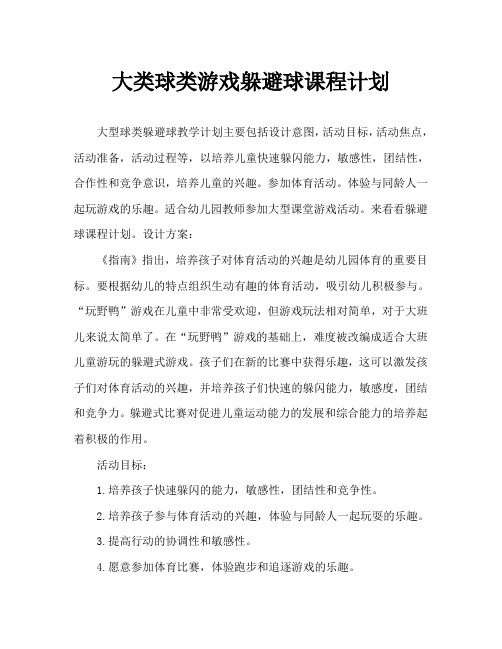 大类球类游戏躲避球课程计划

大型球类躲避球教学计划主要包括设计意图，活动目标，活动焦点，活动准备，活动过程等，以培养儿童快速躲闪能力，敏感性，团结性，合作性和竞争意识，培养儿童的兴趣。参加体育活动。体验与同龄人一起玩游戏的乐趣。适合幼儿园教师参加大型课堂游戏活动。来看看躲避球课程计划。设计方案：

《指南》指出，培养孩子对体育活动的兴趣是幼儿园体育的重要目标。要根据幼儿的特点组织生动有趣的体育活动，吸引幼儿积极参与。“玩野鸭”游戏在儿童中非常受欢迎，但游戏玩法相对简单，对于大班儿来说太简单了。在“玩野鸭”游戏的基础上，难度被改编成适合大班儿童游玩的躲避式游戏。孩子们在新的比赛中获得乐趣，这可以激发孩子们对体育活动的兴趣，并培养孩子们快速的躲闪能力，敏感度，团结和竞争力。躲避式比赛对促进儿童运动能力的发展和综合能力的培养起着积极的作用。

活动目标：

1.培养孩子快速躲闪的能力，敏感性，团结性和竞争性。

2.培养孩子参与体育活动的兴趣，体验与同龄人一起玩耍的乐趣。

3.提高行动的协调性和敏感性。

4.愿意参加体育比赛，体验跑步和追逐游戏的乐趣。